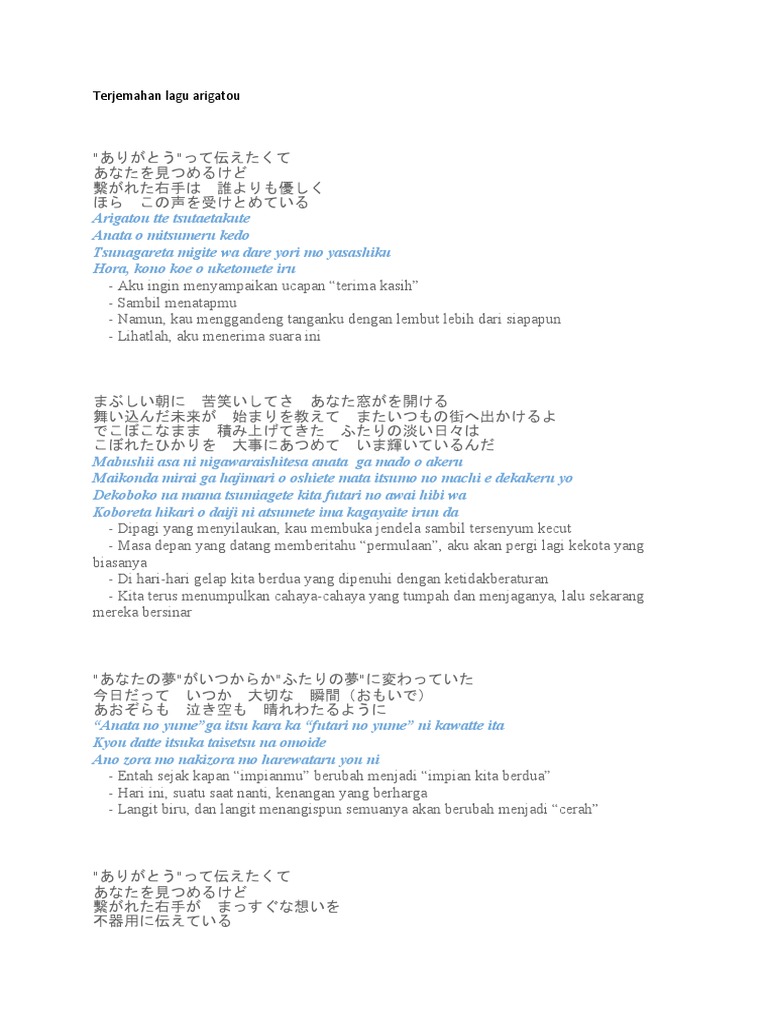 Terjemahan lagu arigatou

"ありがとう"って伝えたくて
あなたを見つめるけど
繋がれた右手は　誰よりも優しく
ほら　この声を受けとめている
Arigatou tte tsutaetakute
Anata o mitsumeru kedo
Tsunagareta migite wa dare yori mo yasashiku
Hora, kono koe o uketomete iru
- Aku ingin menyampaikan ucapan “terima kasih”
- Sambil menatapmu
- Namun, kau menggandeng tanganku dengan lembut lebih dari siapapun
- Lihatlah, aku menerima suara ini

まぶしい朝に　苦笑いしてさ　あなた窓がを開ける
舞い込んだ未来が　始まりを教えて　またいつもの街へ出かけるよ
でこぼこなまま　積み上げてきた　ふたりの淡い日々は
こぼれたひかりを　大事にあつめて　いま輝いているんだ
Mabushii asa ni nigawaraishitesa anata ga mado o akeru
Maikonda mirai ga hajimari o oshiete mata itsumo no machi e dekakeru yo
Dekoboko na mama tsumiagete kita futari no awai hibi wa
Koboreta hikari o daiji ni atsumete ima kagayaite irun da
- Dipagi yang menyilaukan, kau membuka jendela sambil tersenyum kecut
- Masa depan yang datang memberitahu “permulaan”, aku akan pergi lagi kekota yang biasanya
- Di hari-hari gelap kita berdua yang dipenuhi dengan ketidakberaturan
- Kita terus menumpulkan cahaya-cahaya yang tumpah dan menjaganya, lalu sekarang mereka bersinar

"あなたの夢"がいつからか"ふたりの夢"に変わっていた
今日だって　いつか　大切な　瞬間（おもいで）
あおぞらも　泣き空も　晴れわたるように
“Anata no yume”ga itsu kara ka “futari no yume” ni kawatte ita
Kyou datte itsuka taisetsu na omoide
Ano zora mo nakizora mo harewataru you ni
- Entah sejak kapan “impianmu” berubah menjadi “impian kita berdua”
- Hari ini, suatu saat nanti, kenangan yang berharga
- Langit biru, dan langit menangispun semuanya akan berubah menjadi “cerah”

"ありがとう"って伝えたくて
あなたを見つめるけど
繋がれた右手が　まっすぐな想いを
不器用に伝えている